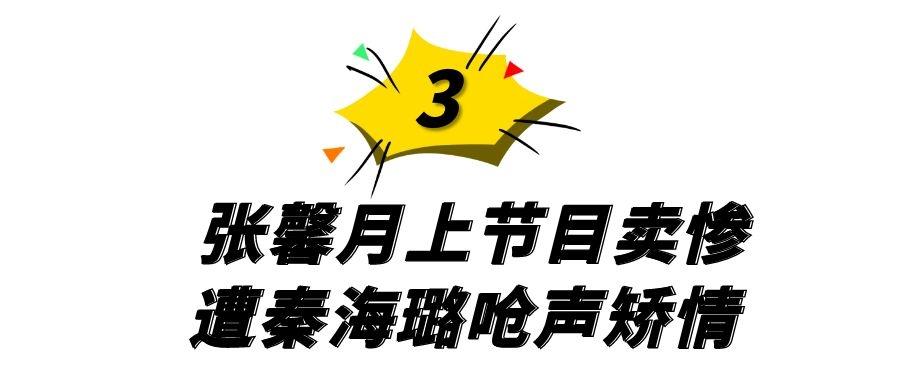 3

张馨月上节目卖惨
遭秦海璐呛声矫情